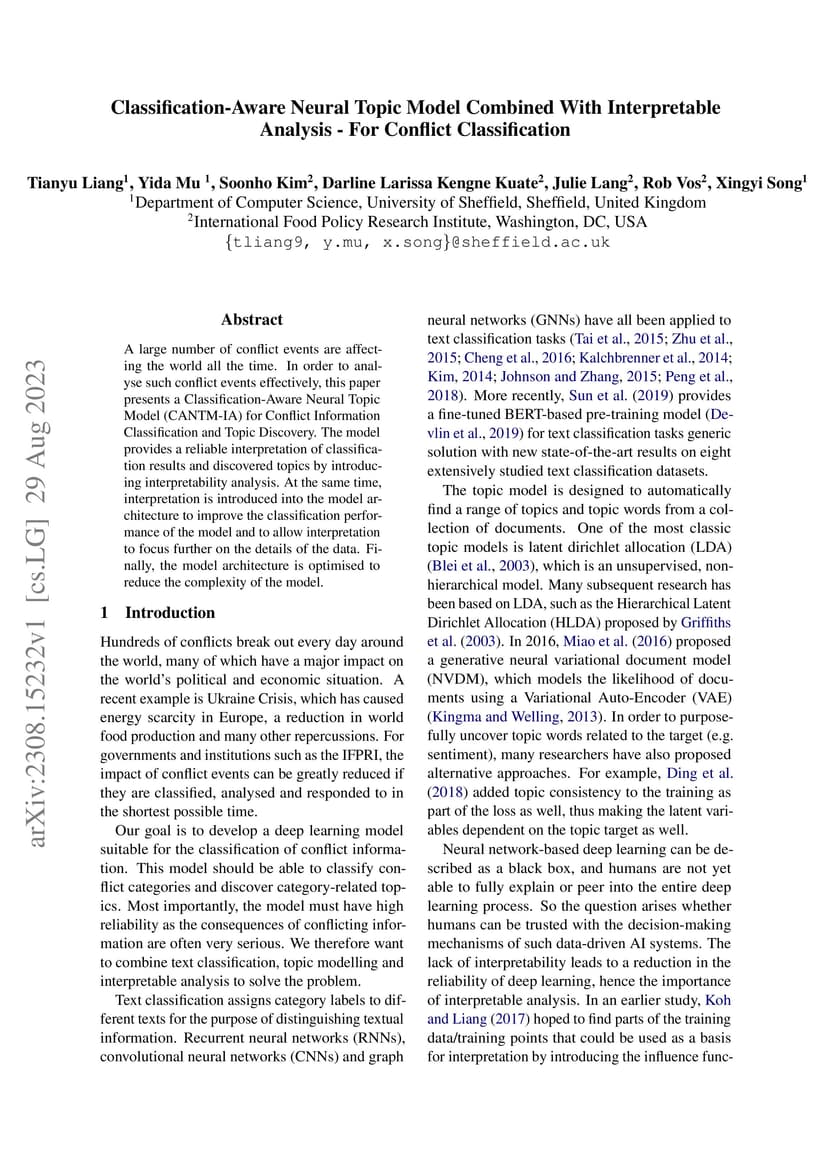 Classification-Aware Neural Topic Model Combined With Interpretable Analysis - For Conflict Classification

Tianyu Liang$^1$, Yida Mu $^1$, Soonho Kim$^2$, Darline Larissa Kengne Kuate$^2$, Julie Lang$^2$, Rob Vos$^2$, Xingyi Song$^1$
$^1$Department of Computer Science, University of Sheffield, Sheffield, United Kingdom
$^2$International Food Policy Research Institute, Washington, DC, USA
{tliang9, y.mu, x.song}@sheffield.ac.uk

arXiv:2308.15232v1 [cs.LG] 29 Aug 2023

Abstract

A large number of conflict events are affecting the world all the time. In order to analyse such conflict events effectively, this paper presents a Classification-Aware Neural Topic Model (CANTM-IA) for Conflict Information Classification and Topic Discovery. The model provides a reliable interpretation of classification results and discovered topics by introducing interpretability analysis. At the same time, interpretation is introduced into the model architecture to improve the classification performance of the model and to allow interpretation to focus further on the details of the data. Finally, the model architecture is optimised to reduce the complexity of the model.

1 Introduction

Hundreds of conflicts break out every day around the world, many of which have a major impact on the world's political and economic situation. A recent example is Ukraine Crisis, which has caused energy scarcity in Europe, a reduction in world food production and many other repercussions. For governments and institutions such as the IFPRI, the impact of conflict events can be greatly reduced if they are classified, analysed and responded to in the shortest possible time.

Our goal is to develop a deep learning model suitable for the classification of conflict information. This model should be able to classify conflict categories and discover category-related topics. Most importantly, the model must have high reliability as the consequences of conflicting information are often very serious. We therefore want to combine text classification, topic modelling and interpretable analysis to solve the problem.

Text classification assigns category labels to different texts for the purpose of distinguishing textual information. Recurrent neural networks (RNNs), convolutional neural networks (CNNs) and graph neural networks (GNNs) have all been applied to text classification tasks (Tai et al., 2015; Zhu et al., 2015; Cheng et al., 2016; Kalchbrenner et al., 2014; Kim, 2014; Johnson and Zhang, 2015; Peng et al., 2018). More recently, Sun et al. (2019) provides a fine-tuned BERT-based pre-training model (Devlin et al., 2019) for text classification tasks generic solution with new state-of-the-art results on eight extensively studied text classification datasets.

The topic model is designed to automatically find a range of topics and topic words from a collection of documents. One of the most classic topic models is latent dirichlet allocation (LDA) (Blei et al., 2003), which is an unsupervised, non-hierarchical model. Many subsequent research has been based on LDA, such as the Hierarchical Latent Dirichlet Allocation (HLDA) proposed by Griffiths et al. (2003). In 2016, Miao et al. (2016) proposed a generative neural variational document model (NVDM), which models the likelihood of documents using a Variational Auto-Encoder (VAE) (Kingma and Welling, 2013). In order to purposefully uncover topic words related to the target (e.g. sentiment), many researchers have also proposed alternative approaches. For example, Ding et al. (2018) added topic consistency to the training as part of the loss as well, thus making the latent variables dependent on the topic target as well.

Neural network-based deep learning can be described as a black box, and humans are not yet able to fully explain or peer into the entire deep learning process. So the question arises whether humans can be trusted with the decision-making mechanisms of such data-driven AI systems. The lack of interpretability leads to a reduction in the reliability of deep learning, hence the importance of interpretable analysis. In an earlier study, Koh and Liang (2017) hoped to find parts of the training data/training points that could be used as a basis for interpretation by introducing the influence func-